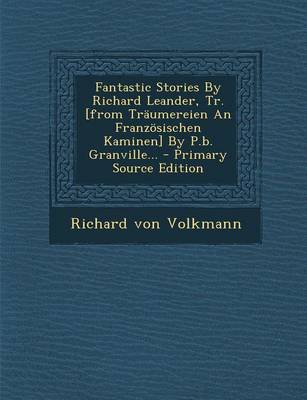 Fantastic Stories By Richard Leander, Tr. [from Träumereien An Französischen Kaminen] By P.b. Granville... - Primary Source Edition

Richard von Volkmann